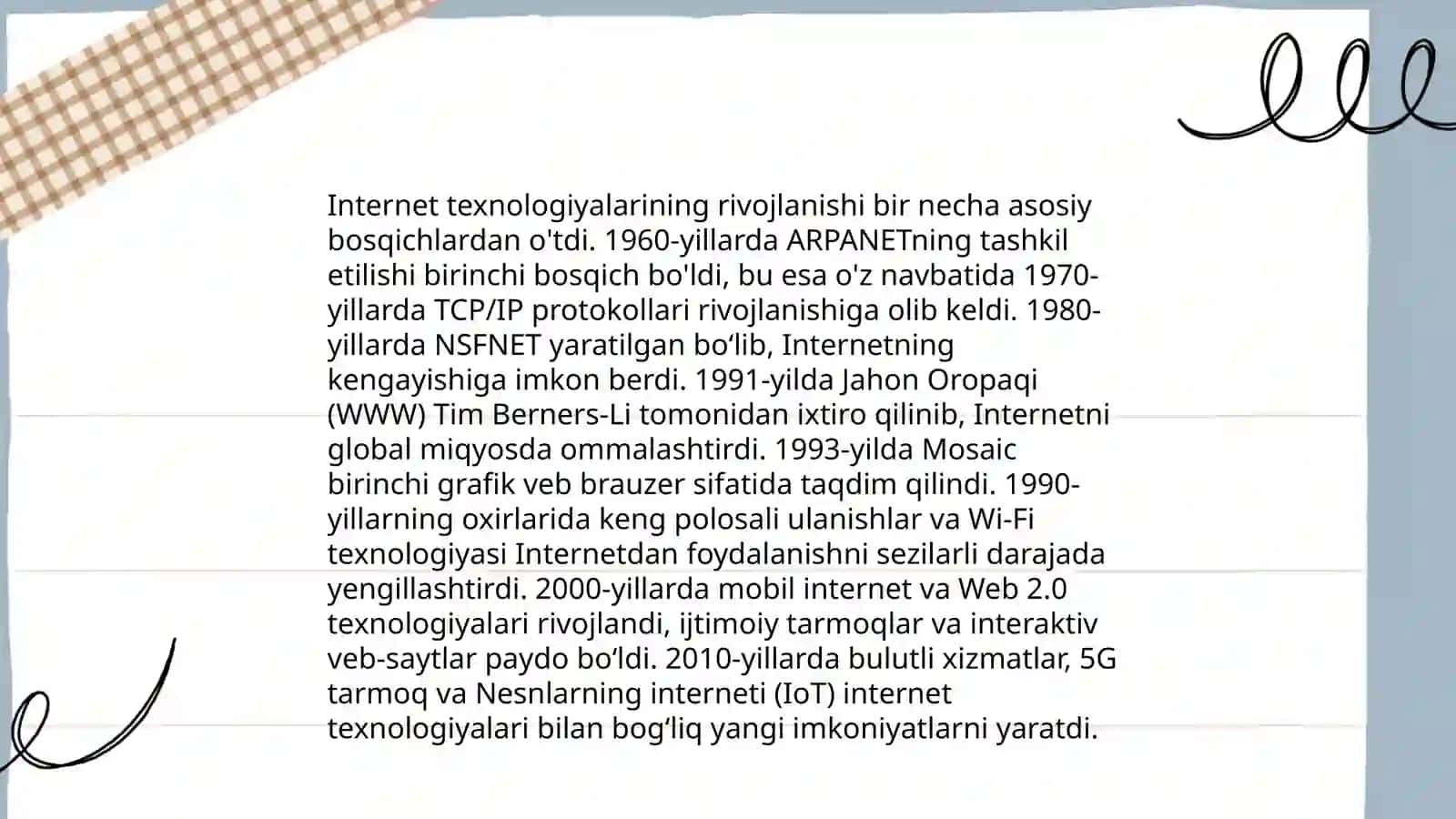 Internet texnologiyalarining rivojlanishi bir necha asosiy bosqichlardan o'tdi. 1960-yillarda ARPANETning tashkil etilishi birinchi bosqich bo'ldi, bu esa o'z navbatida 1970-yillarda TCP/IP protokollari rivojlanishiga olib keldi. 1980-yillarda NSFNET yaratilgan bo‘lib, Internetning kengayishiga imkon berdi. 1991-yilda Jahon Oropaqi (WWW) Tim Berners-Li tomonidan ixtiro qilinib, Internetni global miqyosda ommalashtirdi. 1993-yilda Mosaic birinchi grafik veb brauzer sifatida taqdim qilindi. 1990-yillarning oxirlarida keng polosali ulanishlar va Wi-Fi texnologiyasi Internetdan foydalanishni sezilarli darajada yengillashtirdi. 2000-yillarda mobil internet va Web 2.0 texnologiyalari rivojlandi, ijtimoiy tarmoqlar va interaktiv veb-saytlar paydo bo‘ldi. 2010-yillarda bulutli xizmatlar, 5G tarmoq va Nesnlarning interneti (IoT) internet texnologiyalari bilan bog‘liq yangi imkoniyatlarni yaratdi.